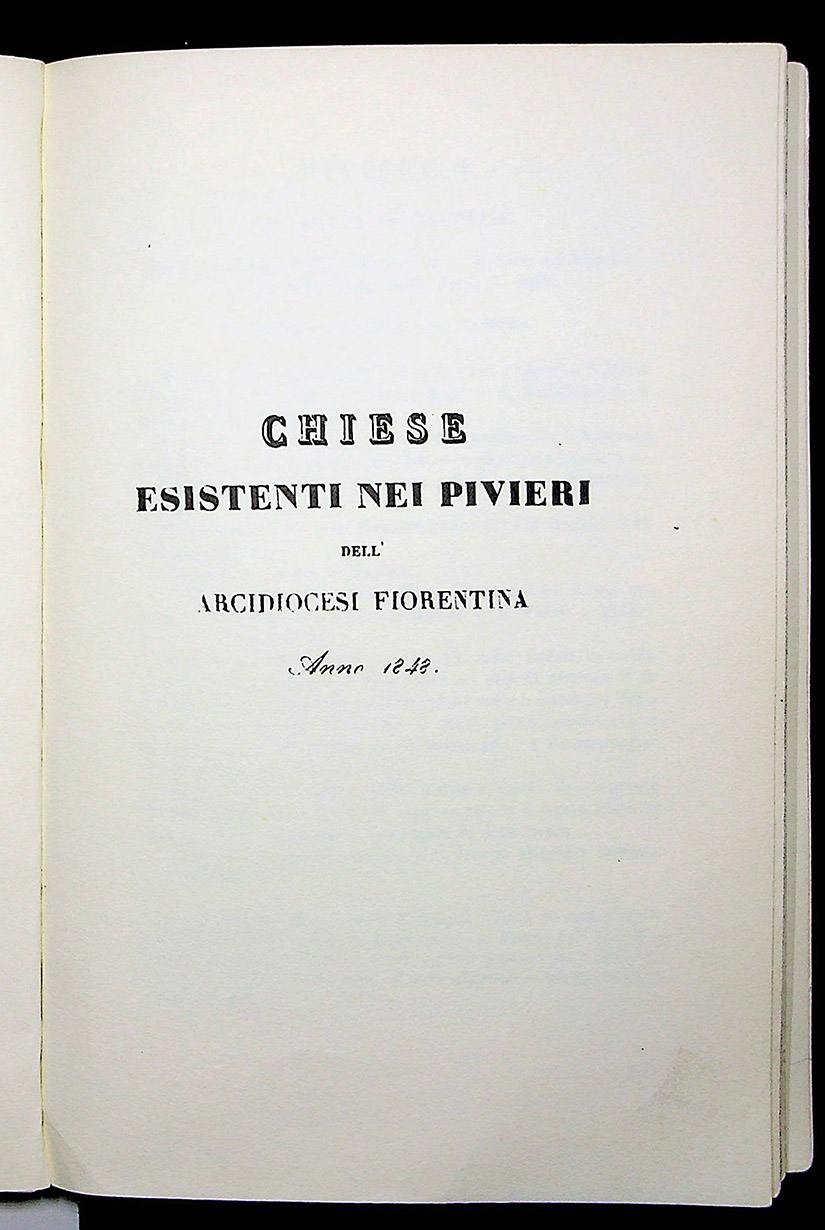 CHIESE
ESISTENTI NEI PIVIERI
DELL'
ARCIDIOCESI FIORENTINA
Anno 1843.